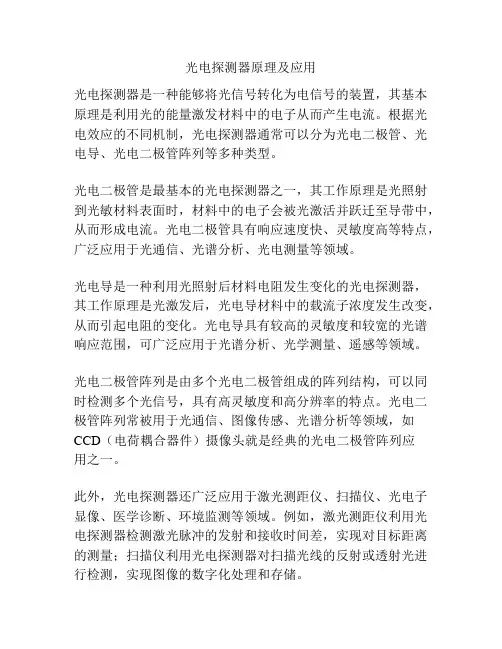 光电探测器原理及应用

光电探测器是一种能够将光信号转化为电信号的装置，其基本原理是利用光的能量激发材料中的电子从而产生电流。根据光电效应的不同机制，光电探测器通常可以分为光电二极管、光电导、光电二极管阵列等多种类型。

光电二极管是最基本的光电探测器之一，其工作原理是光照射到光敏材料表面时，材料中的电子会被光激活并跃迁至导带中，从而形成电流。光电二极管具有响应速度快、灵敏度高等特点，广泛应用于光通信、光谱分析、光电测量等领域。

光电导是一种利用光照射后材料电阻发生变化的光电探测器，其工作原理是光激发后，光电导材料中的载流子浓度发生改变，从而引起电阻的变化。光电导具有较高的灵敏度和较宽的光谱响应范围，可广泛应用于光谱分析、光学测量、遥感等领域。

光电二极管阵列是由多个光电二极管组成的阵列结构，可以同时检测多个光信号，具有高灵敏度和高分辨率的特点。光电二极管阵列常被用于光通信、图像传感、光谱分析等领域，如CCD（电荷耦合器件）摄像头就是经典的光电二极管阵列应用之一。

此外，光电探测器还广泛应用于激光测距仪、扫描仪、光电子显像、医学诊断、环境监测等领域。例如，激光测距仪利用光电探测器检测激光脉冲的发射和接收时间差，实现对目标距离的测量；扫描仪利用光电探测器对扫描光线的反射或透射光进行检测，实现图像的数字化处理和存储。